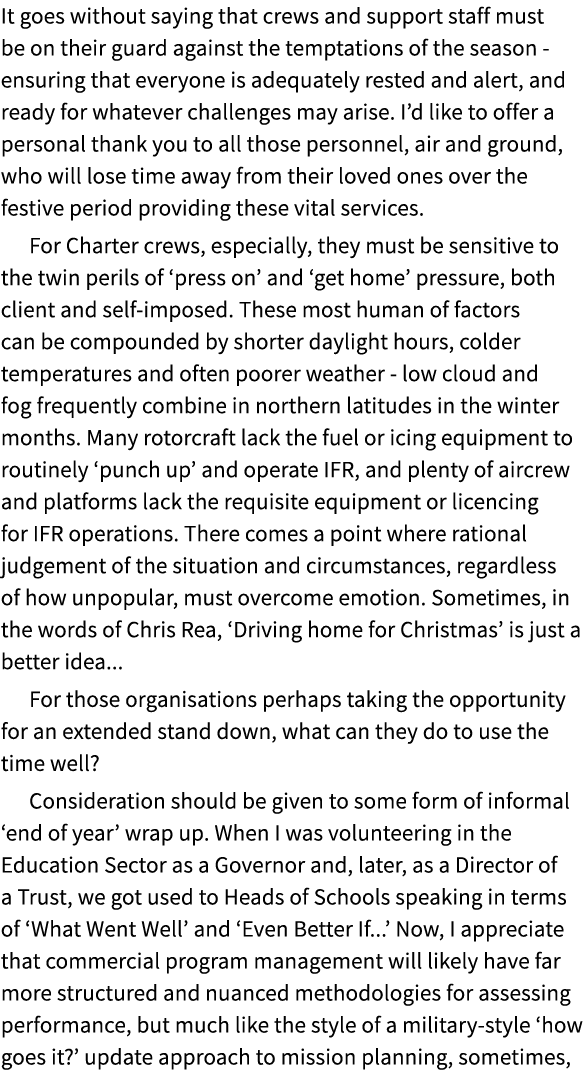 It goes without saying that crews and support staff must be on their guard against the temptations of the season - ensuring that everyone is adequately rested and alert, and ready for whatever challenges may arise. I'd like to offer a personal thank you to all those personnel, air and ground, who will lose time away from their loved ones over the festive period providing these vital services.

For Charter crews, especially, they must be sensitive to the twin perils of 'press on' and 'get home' pressure, both client and self-imposed. These most human of factors can be compounded by shorter daylight hours, colder temperatures and often poorer weather - low cloud and fog frequently combine in northern latitudes in the winter months. Many rotorcraft lack the fuel or icing equipment to routinely 'punch up' and operate IFR, and plenty of aircrew and platforms lack the requisite equipment or licencing for IFR operations. There comes a point where rational judgement of the situation and circumstances, regardless of how unpopular, must overcome emotion. Sometimes, in the words of Chris Rea, 'Driving home for Christmas' is just a better idea...

For those organisations perhaps taking the opportunity for an extended stand down, what can they do to use the time well?

Consideration should be given to some form of informal 'end of year' wrap up. When I was volunteering in the Education Sector as a Governor and, later, as a Director of a Trust, we got used to Heads of Schools speaking in terms of 'What Went Well' and 'Even Better If...' Now, I appreciate that commercial program management will likely have far more structured and nuanced methodologies for assessing performance, but much like the style of a military-style 'how goes it?' update approach to mission planning, sometimes,